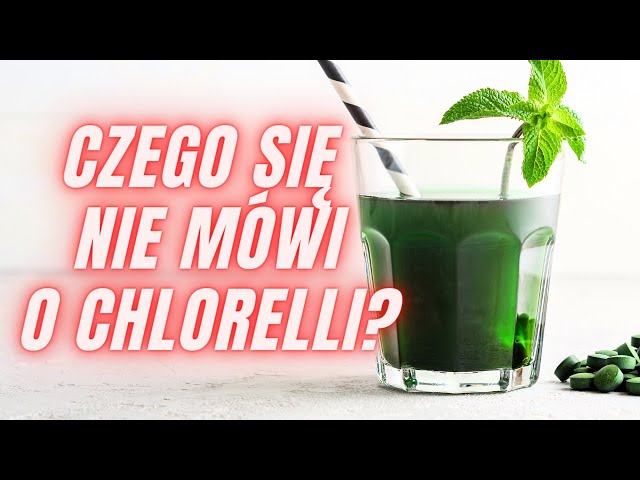 CZEGO SIĘ NIE MÓWI O CHLORELLI?